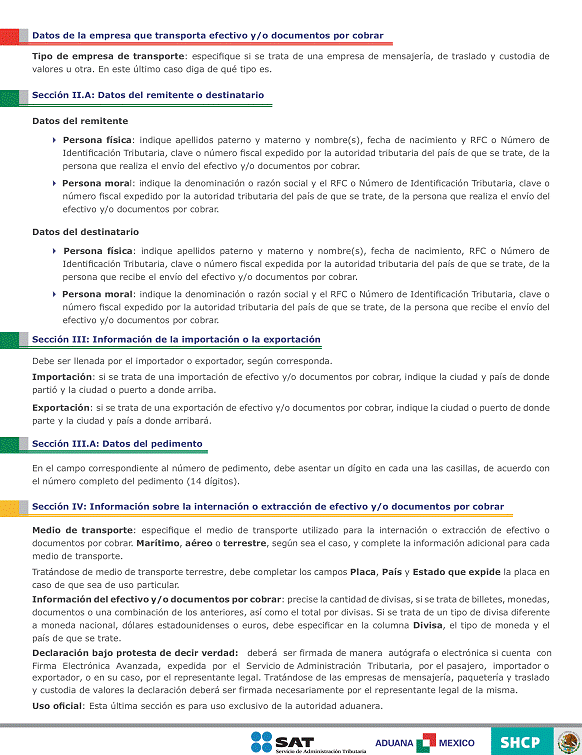 Datos de la empresa que transporta efectivo y/o documentos por cobrar

Tipo de empresa de transporte: especifique si se trata de una empresa de mensajería, de traslado y custodia de valores u otra. En este último caso diga de qué tipo es.

Sección II.A: Datos del remitente o destinatario

Datos del remitente

Persona física: indique apellidos paterno y materno y nombre(s), fecha de nacimiento y RFC o Número de Identificación Tributaria, clave o número fiscal expedido por la autoridad tributaria del país de que se trate, de la persona que realiza el envío del efectivo y/o documentos por cobrar.

Persona moral: indique la denominación o razón social y el RFC o Número de Identificación Tributaria, clave o número fiscal expedido por la autoridad tributaria del país de que se trate, de la persona que realiza el envío del efectivo y/o documentos por cobrar.

Datos del destinatario

Persona física: indique apellidos paterno y materno y nombre(s), fecha de nacimiento, RFC o Número de Identificación Tributaria, clave o número fiscal expedida por la autoridad tributaria del país de que se trate, de la persona que recibe el envío del efectivo y/o documentos por cobrar.

Persona moral: indique la denominación o razón social y el RFC o Número de Identificación Tributaria, clave o número fiscal expedido por la autoridad tributaria del país de que se trate, de la persona que recibe el envío del efectivo y/o documentos por cobrar.

Sección III: Información de la importación o la exportación

Debe ser llenada por el importador o exportador, según corresponda.

Importación: si se trata de una importación de efectivo y/o documentos por cobrar, indique la ciudad y país de donde partió y la ciudad o puerto a donde arriba.

Exportación: si se trata de una exportación de efectivo y/o documentos por cobrar, indique la ciudad o puerto de donde parte y la ciudad y país a donde arribará.

Sección III.A: Datos del pedimento

En el campo correspondiente al número de pedimento, debe asentar un dígito en cada una las casillas, de acuerdo con el número completo del pedimento (14 dígitos).

Sección IV: Información sobre la internación o extracción de efectivo y/o documentos por cobrar

Medio de transporte: especifique el medio de transporte utilizado para la internación o extracción de efectivo o documentos por cobrar. Marítimo, aéreo o terrestre, según sea el caso, y complete la información adicional para cada medio de transporte.

Tratándose de medio de transporte terrestre, debe completar los campos Placa, País y Estado que expide la placa en caso de que sea de uso particular.

Información del efectivo y/o documentos por cobrar: precise la cantidad de divisas, si se trata de billetes, monedas, documentos o una combinación de los anteriores, así como el total por divisas. Si se trata de un tipo de divisa diferente a moneda nacional, dólares estadounidenses o euros, debe especificar en la columna Divisa, el tipo de moneda y el país de que se trate.

Declaración bajo protesta de decir verdad: deberá ser firmada de manera autógrafa o electrónica si cuenta con Firma Electrónica Avanzada, expedida por el Servicio de Administración Tributaria, por el pasajero, importador o exportador, o en su caso, por el representante legal. Tratándose de las empresas de mensajería, paquetería y traslado y custodia de valores la declaración deberá ser firmada necesariamente por el representante legal de la misma.

Uso oficial: Esta última sección es para uso exclusivo de la autoridad aduanera.

SAT Servicio de Administración Tributaria ADUANA MEXICO SHCP